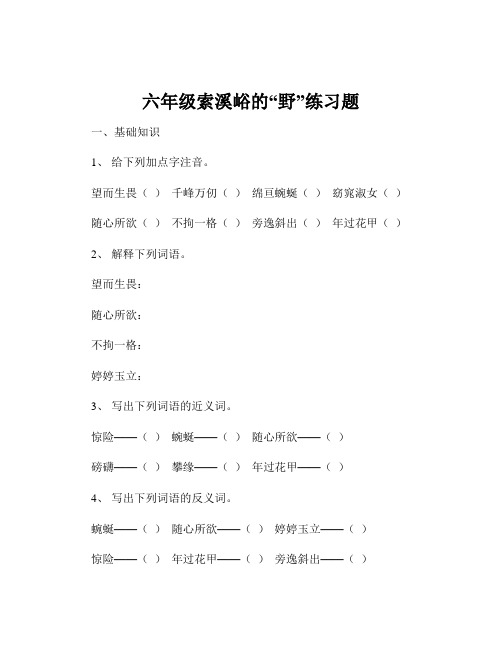 六年级索溪峪的“野”练习题

一、基础知识

1、 给下列加点字注音。

望而生畏（ ） 千峰万仞（ ） 绵亘蜿蜒（ ） 窈窕淑女（ ）

随心所欲（ ） 不拘一格（ ） 旁逸斜出（ ） 年过花甲（ ）

2、 解释下列词语。

望而生畏：

随心所欲：

不拘一格：

婷婷玉立：

3、 写出下列词语的近义词。

惊险——（ ） 蜿蜒——（ ） 随心所欲——（ ）

磅礴——（ ） 攀缘——（ ） 年过花甲——（ ）

4、 写出下列词语的反义词。

蜿蜒——（ ） 随心所欲——（ ） 婷婷玉立——（ ）

惊险——（ ） 年过花甲——（ ） 旁逸斜出——（ ）